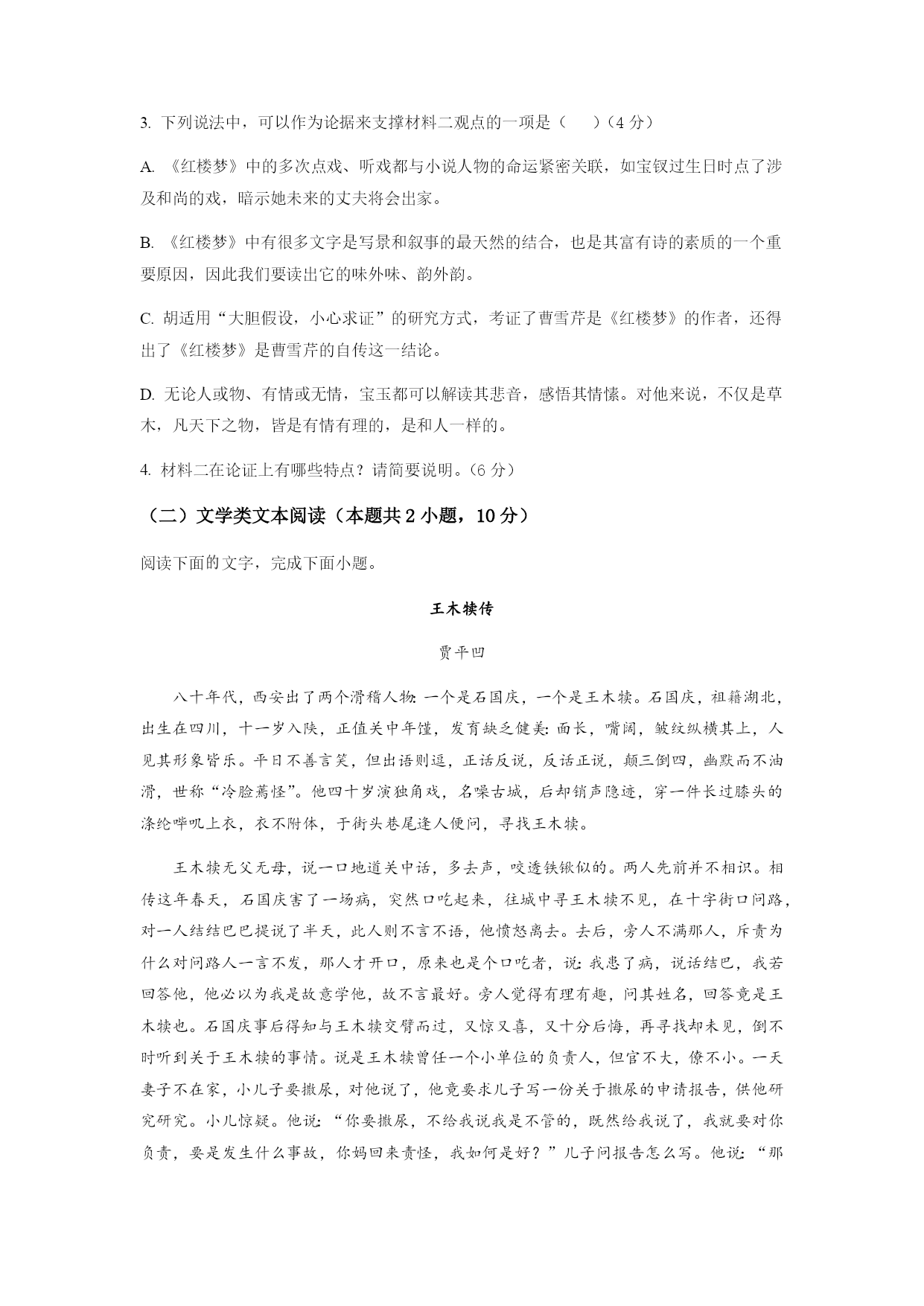 3. 下列说法中，可以作为论据来支撑材料二观点的一项是（　　）（4 分）

A. 《红楼梦》中的多次点戏、听戏都与小说人物的命运紧密关联，如宝钗过生日时点了涉及和尚的戏，暗示她未来的丈夫将会出家。

B. 《红楼梦》中有很多文字是写景和叙事的最天然的结合，也是其富有诗的素质的一个重要原因，因此我们要读出它的味外味、韵外韵。

C. 胡适用“大胆假设，小心求证”的研究方式，考证了曹雪芹是《红楼梦》的作者，还得出了《红楼梦》是曹雪芹的自传这一结论。

D. 无论人或物、有情或无情，宝玉都可以解读其悲音，感悟其情愫。对他来说，不仅是草木，凡天下之物，皆是有情有理的，是和人一样的。

4. 材料二在论证上有哪些特点？请简要说明。（6 分）

（二）文学类文本阅读（本题共 2 小题，10 分）

阅读下面的文字，完成下面小题。

王木犊传

贾平凹

八十年代，西安出了两个滑稽人物：一个是石国庆，一个是王木犊。石国庆，祖籍湖北，出生在四川，十一岁入陕，正值关中年馑，发育缺乏健美：面长，嘴阔，皱纹纵横其上，人见其形象皆乐。平日不善言笑，但出语则逗，正话反说，反话正说，颠三倒四，幽默而不油滑，世称“冷脸蔫怪”。他四十岁演独角戏，名噪古城，后却销声隐迹，穿一件长过膝头的涤纶哔叽上衣，衣不附体，于街头巷尾逢人便问，寻找王木犊。

王木犊无父无母，说一口地道关中话，多去声，咬透铁锨似的。两人先前并不相识。相传这年春天，石国庆害了一场病，突然口吃起来，往城中寻王木犊不见，在十字街口问路，对一人结结巴巴提说了半天，此人则不言不语，他愤怒离去。去后，旁人不满那人，斥责为什么对问路人一言不发，那人才开口，原来也是个口吃者，说：我患了病，说话结巴，我若回答他，他必以为我是故意学他，故不言最好。旁人觉得有理有趣，问其姓名，回答竟是王木犊也。石国庆事后得知与王木犊交臂而过，又惊又喜，又十分后悔，再寻找却未见，倒不时听到关于王木犊的事情。说是王木犊曾任一个小单位的负责人，但官不大，僚不小。一天妻子不在家，小儿子要撒尿，对他说了，他竟要求儿子写一份关于撒尿的申请报告，供他研究研究。小儿惊疑。他说：“你要撒尿，不给我说我是不管的，既然给我说了，我就要对你负责，要是发生什么事故，你妈回来责怪，我如何是好？”儿子问报告怎么写。他说：“那